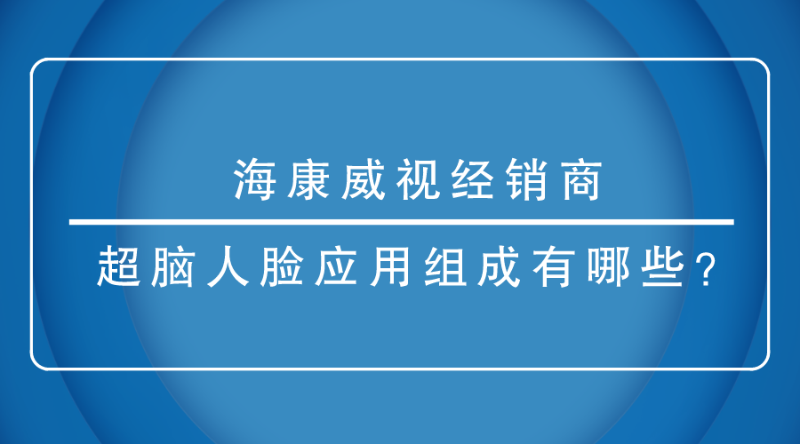 海康威视经销商

超脑人脸应用组成有哪些？